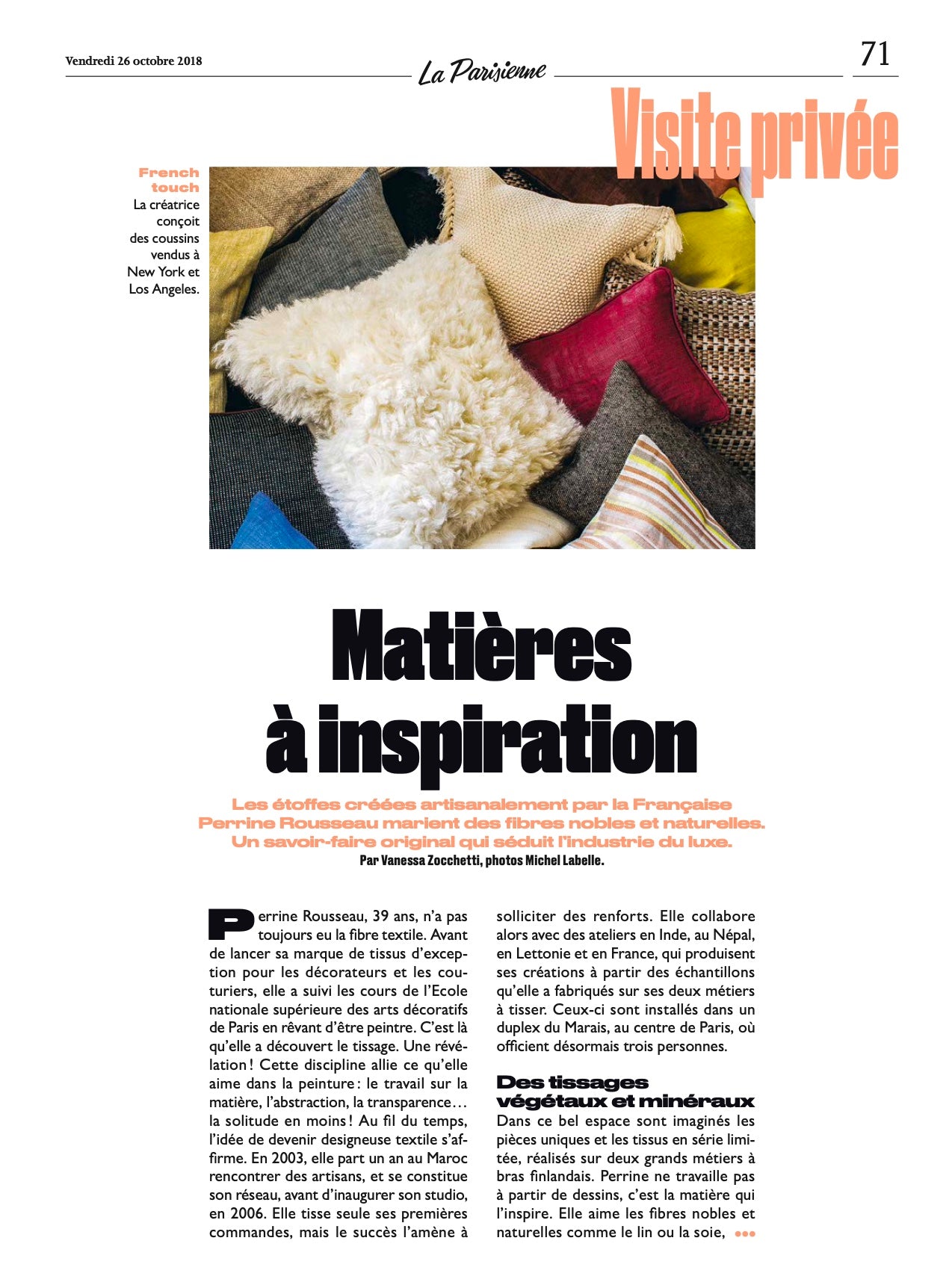 Vendredi 26 octobre 2018

La Parisienne

71

Visite privée

French touch
La créatrice conçoit des coussins vendus à New York et Los Angeles.

Matières à inspiration

Les étoffes créées artisanalement par la Française Perrine Rousseau marient des fibres nobles et naturelles. Un savoir-faire original qui séduit l'industrie du luxe.
Par Vanessa Zocchetti, photos Michel Labelle.

Perrine Rousseau, 39 ans, n'a pas toujours eu la fibre textile. Avant de lancer sa marque de tissus d'exception pour les décorateurs et les couturiers, elle a suivi les cours de l'Ecole nationale supérieure des arts décoratifs de Paris en rêvant d'être peintre. C'est là qu'elle a découvert le tissage. Une révélation ! Cette discipline allie ce qu'elle aime dans la peinture : le travail sur la matière, l'abstraction, la transparence… la solitude en moins ! Au fil du temps, l'idée de devenir designeuse textile s'affirme. En 2003, elle part un an au Maroc rencontrer des artisans, et se constitue son réseau, avant d'inaugurer son studio, en 2006. Elle tisse seule ses premières commandes, mais le succès l'amène à solliciter des renforts. Elle collabore alors avec des ateliers en Inde, au Népal, en Lettonie et en France, qui produisent ses créations à partir des échantillons qu'elle a fabriqués sur ses deux métiers à tisser. Ceux-ci sont installés dans un duplex du Marais, au centre de Paris, où officient désormais trois personnes.

Des tissages végétaux et minéraux
Dans ce bel espace sont imaginés les pièces uniques et les tissus en série limitée, réalisés sur deux grands métiers à bras finlandais. Perrine ne travaille pas à partir de dessins, c'est la matière qui l'inspire. Elle aime les fibres nobles et naturelles comme le lin ou la soie, •••